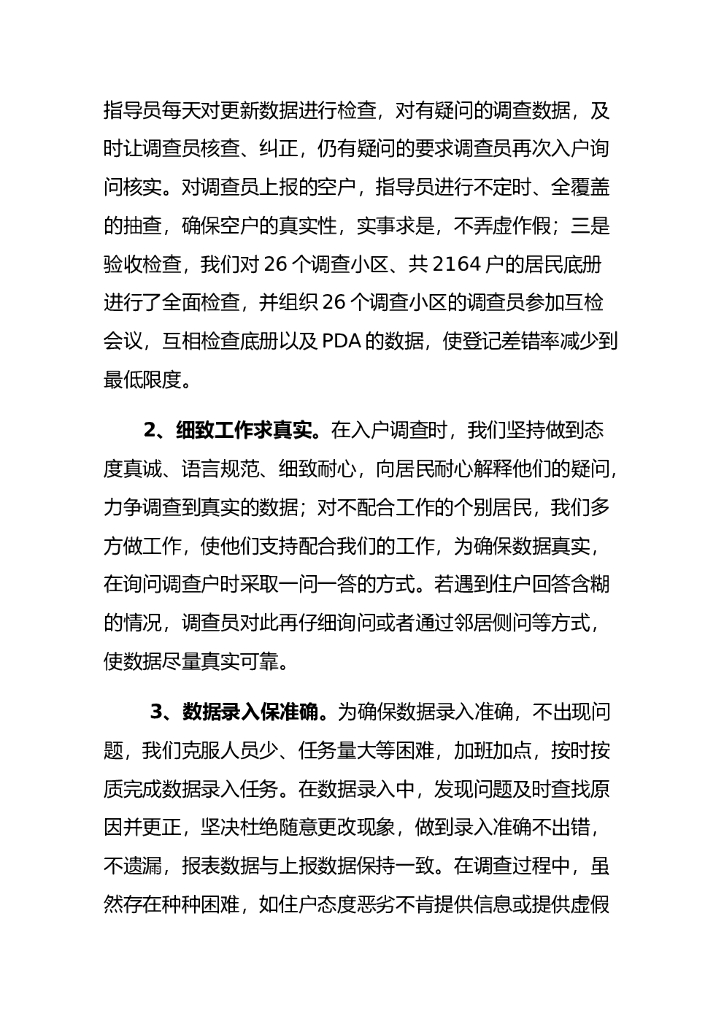 指导员每天对更新数据进行检查，对有疑问的调查数据，及时让调查员核查、纠正，仍有疑问的要求调查员再次入户询问核实。对调查员上报的空户，指导员进行不定时、全覆盖的抽查，确保空户的真实性，实事求是，不弄虚作假；三是验收检查，我们对 26 个调查小区、共 2164 户的居民底册进行了全面检查，并组织 26 个调查小区的调查员参加互检会议，互相检查底册以及 PDA 的数据，使登记差错率减少到最低限度。

2、细致工作求真实。在入户调查时，我们坚持做到态度真诚、语言规范、细致耐心，向居民耐心解释他们的疑问，力争调查到真实的数据；对不配合工作的个别居民，我们多方做工作，使他们支持配合我们的工作，为确保数据真实，在询问调查户时采取一问一答的方式。若遇到住户回答含糊的情况，调查员对此再仔细询问或者通过邻居侧问等方式，使数据尽量真实可靠。

3、数据录入保准确。为确保数据录入准确，不出现问题，我们克服人员少、任务量大等困难，加班加点，按时按质完成数据录入任务。在数据录入中，发现问题及时查找原因并更正，坚决杜绝随意更改现象，做到录入准确不出错，不遗漏，报表数据与上报数据保持一致。在调查过程中，虽然存在种种困难，如住户态度恶劣不肯提供信息或提供虚假